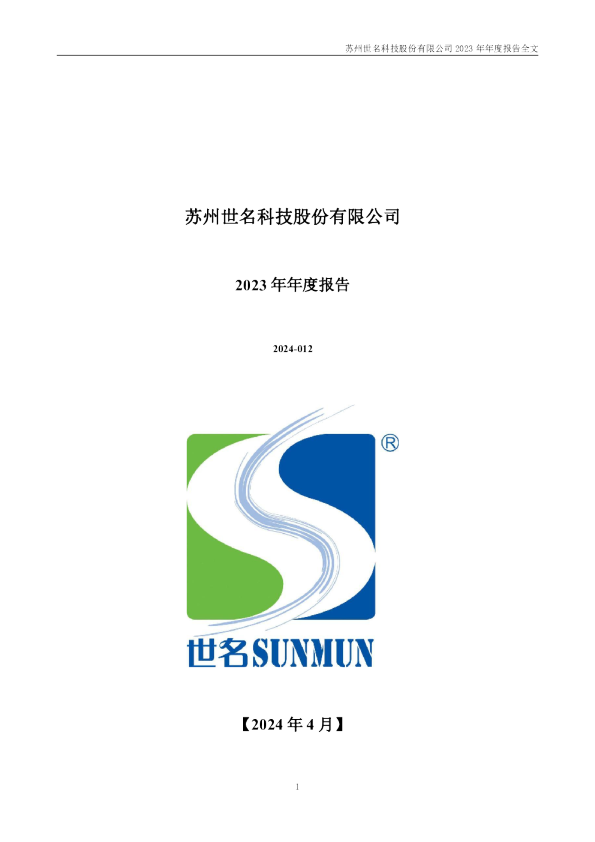 苏州世名科技股份有限公司 2023 年年度报告全文

苏州世名科技股份有限公司

2023 年年度报告

2024-012

®

世名SUNMUN

【2024 年 4 月】

1